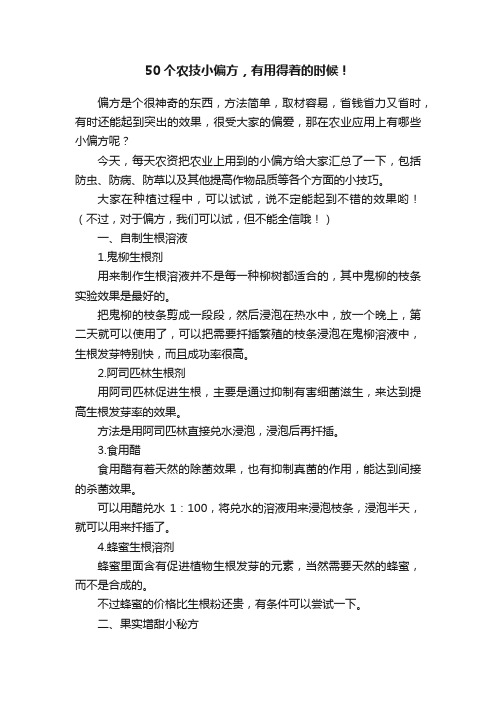 50个农技小偏方，有用得着的时候！

偏方是个很神奇的东西，方法简单，取材容易，省钱省力又省时，有时还能起到突出的效果，很受大家的偏爱，那在农业应用上有哪些小偏方呢？

今天，每天农资把农业上用到的小偏方给大家汇总了一下，包括防虫、防病、防草以及其他提高作物品质等各个方面的小技巧。

大家在种植过程中，可以试试，说不定能起到不错的效果哟！（不过，对于偏方，我们可以试，但不能全信哦！）

一、自制生根溶液

1.鬼柳生根剂

用来制作生根溶液并不是每一种柳树都适合的，其中鬼柳的枝条实验效果是最好的。

把鬼柳的枝条剪成一段段，然后浸泡在热水中，放一个晚上，第二天就可以使用了，可以把需要扦插繁殖的枝条浸泡在鬼柳溶液中，生根发芽特别快，而且成功率很高。

2.阿司匹林生根剂

用阿司匹林促进生根，主要是通过抑制有害细菌滋生，来达到提高生根发芽率的效果。

方法是用阿司匹林直接兑水浸泡，浸泡后再扦插。

3.食用醋

食用醋有着天然的除菌效果，也有抑制真菌的作用，能达到间接的杀菌效果。

可以用醋兑水 1：100，将兑水的溶液用来浸泡枝条，浸泡半天，就可以用来扦插了。

4.蜂蜜生根溶剂

蜂蜜里面含有促进植物生根发芽的元素，当然需要天然的蜂蜜，而不是合成的。

不过蜂蜜的价格比生根粉还贵，有条件可以尝试一下。

二、果实增甜小秘方